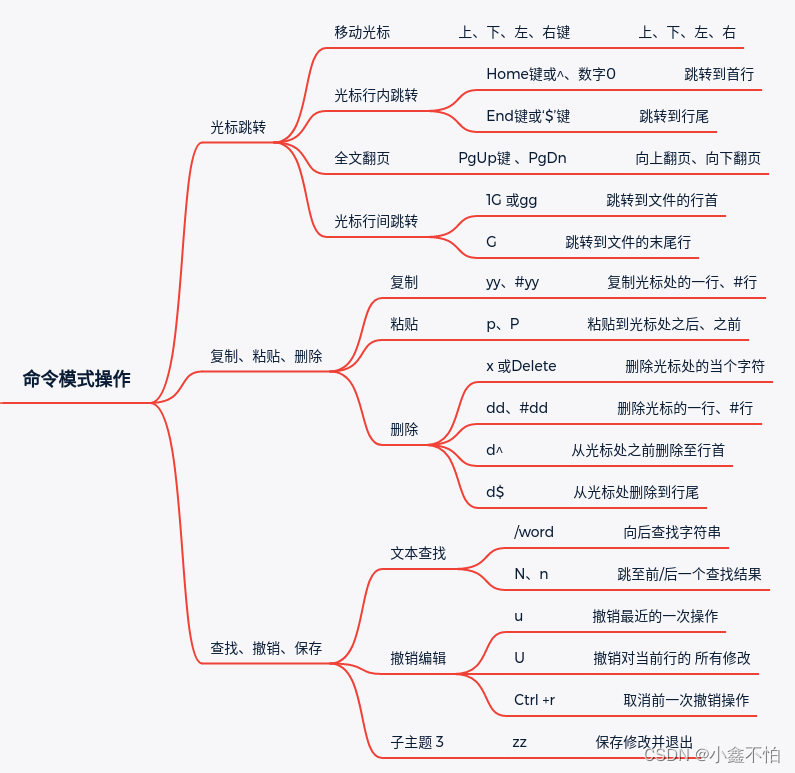 命令模式操作

光标跳转

移动光标 上、下、左、右键 上、下、左、右

光标行内跳转

Home键或^、数字0 跳转到首行

End键或'$'键 跳转到行尾

全文翻页 PgUp键 、PgDn 向上翻页、向下翻页

光标行间跳转

1G 或gg 跳转到文件的行首

G 跳转到文件的末尾行

复制、粘贴、删除

复制 yy、#yy 复制光标处的一行、#行

粘贴 p、P 粘贴到光标处之后、之前

删除

x 或Delete 删除光标处的当个字符

dd、#dd 删除光标的一行、#行

d^ 从光标处之前删除至行首

d$ 从光标处删除到行尾

查找、撤销、保存

文本查找

/word 向后查找字符串

N、n 跳至前/后一个查找结果

撤销编辑

u 撤销最近的一次操作

U 撤销对当前行的 所有修改

Ctrl +r 取消前一次撤销操作

子主题 3 zz 保存修改并退出

CSDN @小鑫不怕